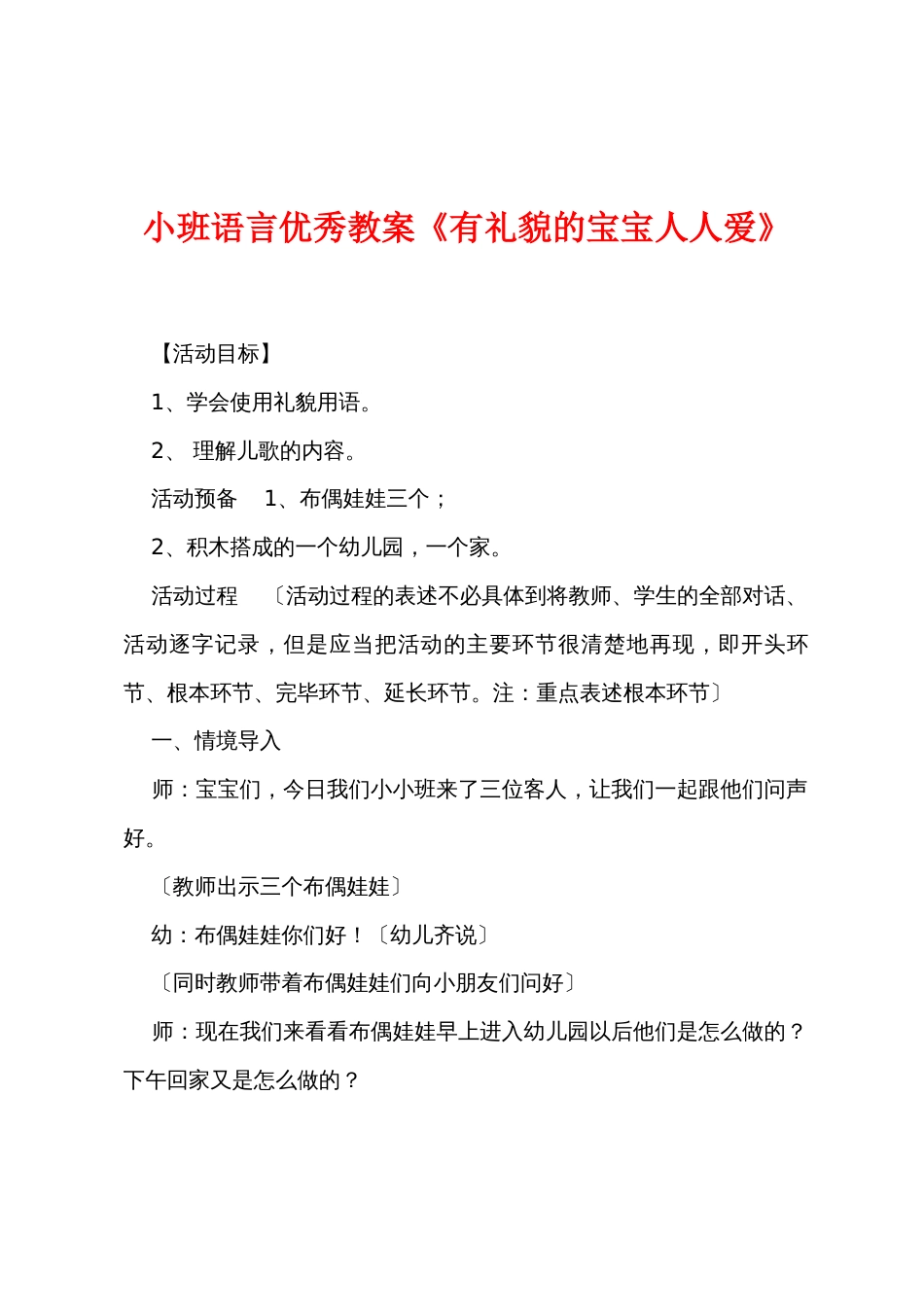 小班语言优秀教案《有礼貌的宝宝人人爱》

【活动目标】

1、学会使用礼貌用语。

2、 理解儿歌的内容。

活动预备　1、布偶娃娃三个；

2、积木搭成的一个幼儿园，一个家。

活动过程　〔活动过程的表述不必具体到将教师、学生的全部对话、活动逐字记录，但是应当把活动的主要环节很清楚地再现，即开头环节、根本环节、完毕环节、延长环节。注：重点表述根本环节〕

一、情境导入

师：宝宝们，今日我们小小班来了三位客人，让我们一起跟他们问声好。

〔教师出示三个布偶娃娃〕

幼：布偶娃娃你们好！〔幼儿齐说〕

〔同时教师带着布偶娃娃们向小朋友们问好〕

师：现在我们来看看布偶娃娃早上进入幼儿园以后他们是怎么做的？下午回家又是怎么做的？